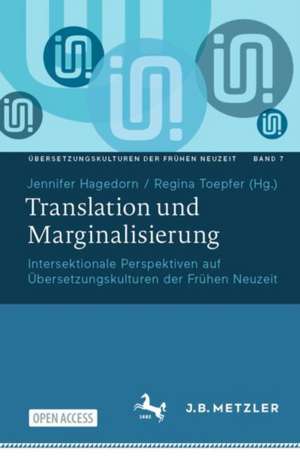 ÜBERSETZUNGSKULTUREN DER FRÜHEN NEUZEIT BAND 7

Jennifer Hagedorn / Regina Toepfer (Hg.)

Translation und Marginalisierung

Intersektionale Perspektiven auf Übersetzungskulturen der Frühen Neuzeit

OPEN ACCESS

1682

J.B. METZLER